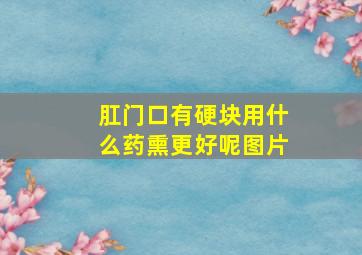 肛门口有硬块用什么药熏更好呢图片